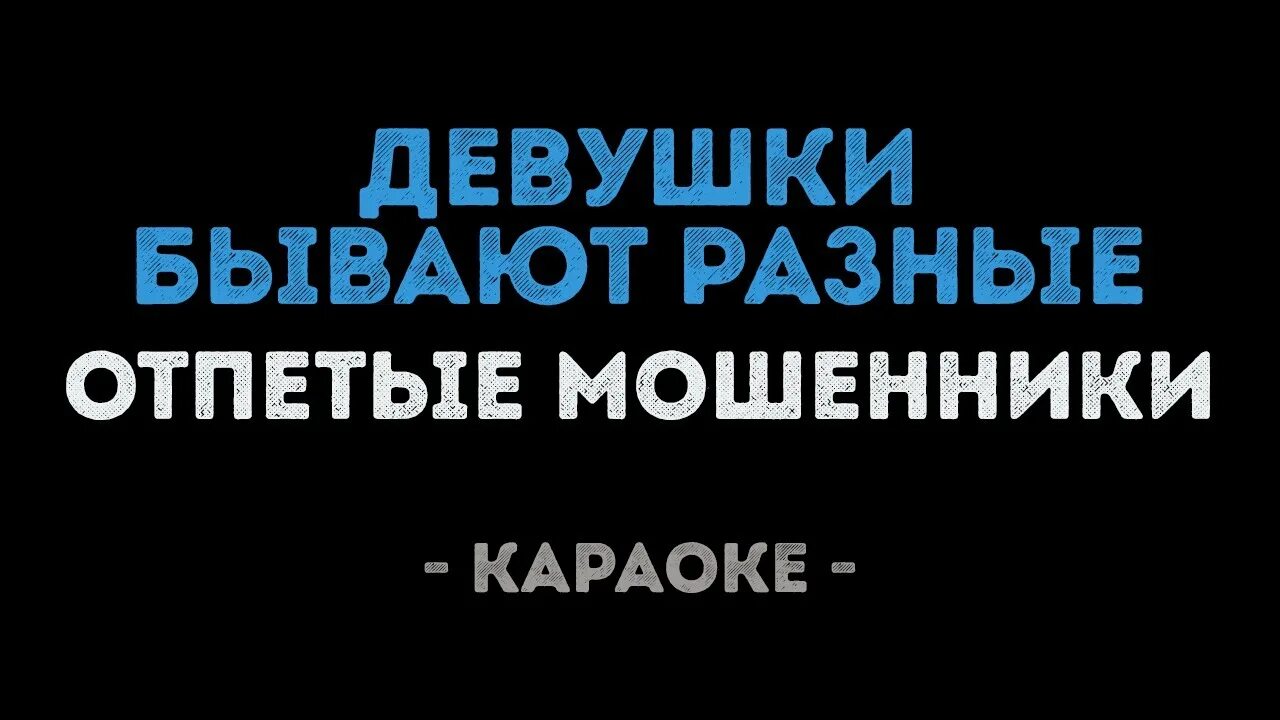 ДЕВУШКИ БЫВАЮТ РАЗНЫЕ
ОТПЕТЫЕ МОШЕННИКИ

- КАРАОКЕ -